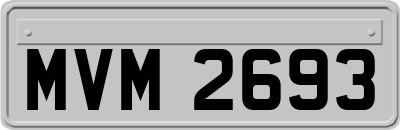 MVM 2693